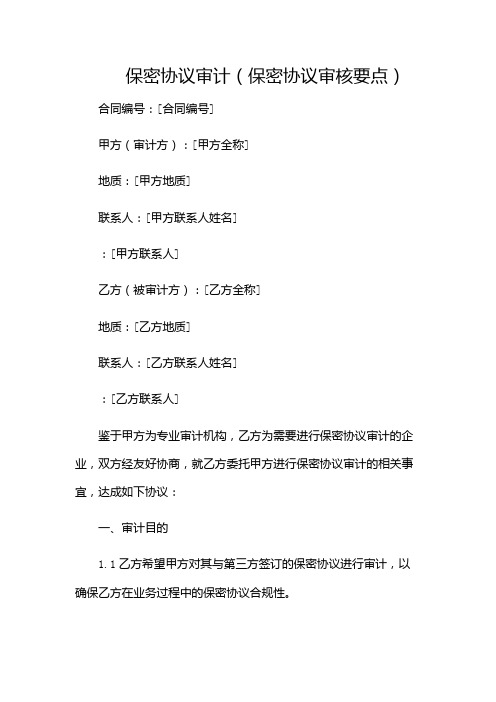 保密协议审计（保密协议审核要点）

合同编号：[合同编号]

甲方（审计方）：[甲方全称]

地质：[甲方地质]

联系人：[甲方联系人姓名]

：[甲方联系人]

乙方（被审计方）：[乙方全称]

地质：[乙方地质]

联系人：[乙方联系人姓名]

：[乙方联系人]

鉴于甲方为专业审计机构，乙方为需要进行保密协议审计的企业，双方经友好协商，就乙方委托甲方进行保密协议审计的相关事宜，达成如下协议：

一、审计目的

1.1 乙方希望甲方对其与第三方签订的保密协议进行审计，以确保乙方在业务过程中的保密协议合规性。